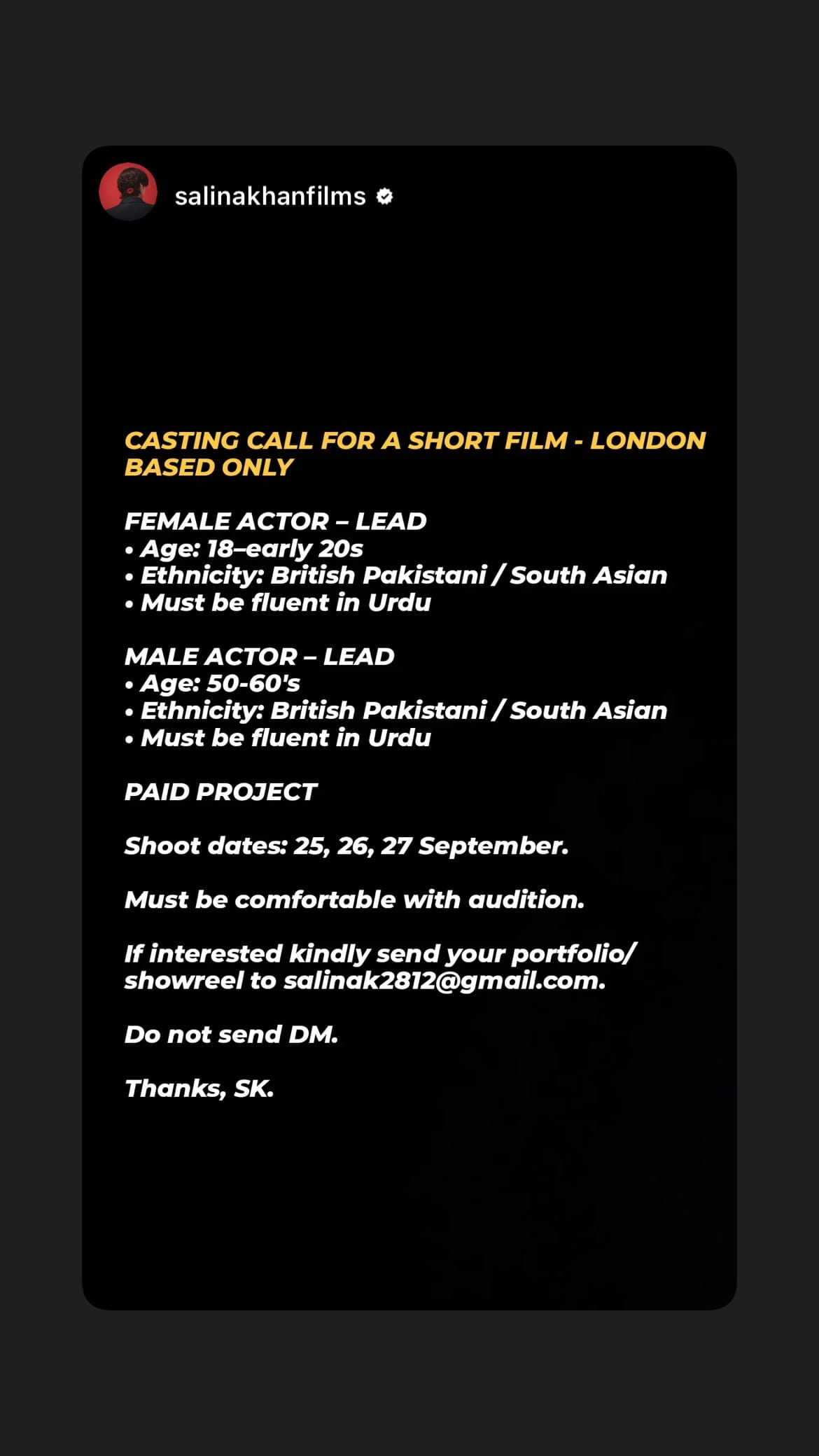 salinakhanfilms

CASTING CALL FOR A SHORT FILM - LONDON BASED ONLY

FEMALE ACTOR – LEAD
• Age: 18–early 20s
• Ethnicity: British Pakistani / South Asian
• Must be fluent in Urdu

MALE ACTOR – LEAD
• Age: 50-60's
• Ethnicity: British Pakistani / South Asian
• Must be fluent in Urdu

PAID PROJECT

Shoot dates: 25, 26, 27 September.

Must be comfortable with audition.

If interested kindly send your portfolio/ showreel to salinak2812@gmail.com.

Do not send DM.

Thanks, SK.